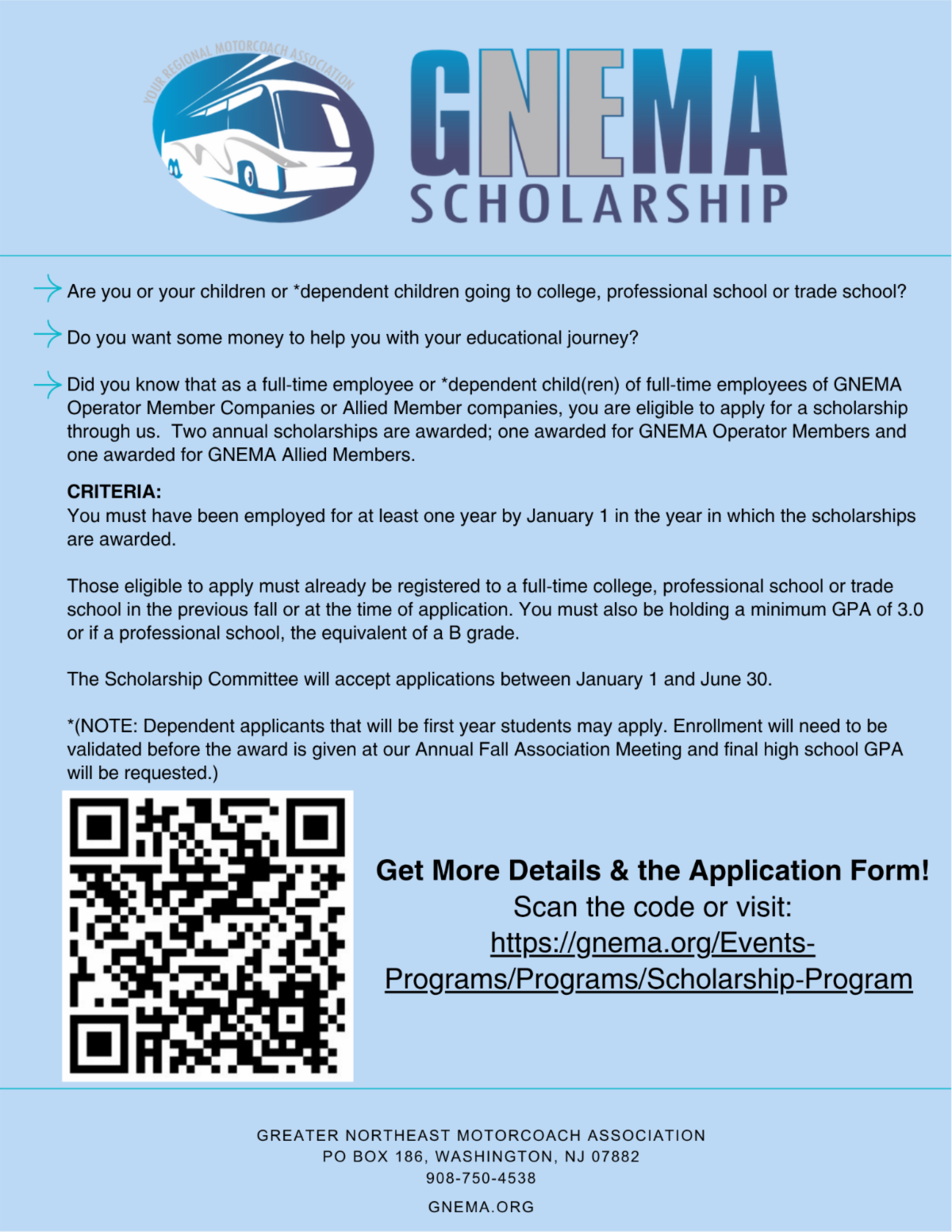 YOUR REGIONAL MOTORCOACH ASSOCIATION

GNEMA
SCHOLARSHIP

Are you or your children or *dependent children going to college, professional school or trade school?

Do you want some money to help you with your educational journey?

Did you know that as a full-time employee or *dependent child(ren) of full-time employees of GNEMA Operator Member Companies or Allied Member companies, you are eligible to apply for a scholarship through us. Two annual scholarships are awarded; one awarded for GNEMA Operator Members and one awarded for GNEMA Allied Members.

CRITERIA:
You must have been employed for at least one year by January 1 in the year in which the scholarships are awarded.

Those eligible to apply must already be registered to a full-time college, professional school or trade school in the previous fall or at the time of application. You must also be holding a minimum GPA of 3.0 or if a professional school, the equivalent of a B grade.

The Scholarship Committee will accept applications between January 1 and June 30.

*(NOTE: Dependent applicants that will be first year students may apply. Enrollment will need to be validated before the award is given at our Annual Fall Association Meeting and final high school GPA will be requested.)

Get More Details & the Application Form!
Scan the code or visit:
https://gnema.org/Events-Programs/Programs/Scholarship-Program

GREATER NORTHEAST MOTORCOACH ASSOCIATION
PO BOX 186, WASHINGTON, NJ 07882
908-750-4538
GNEMA.ORG